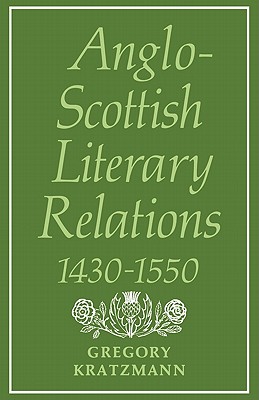 Anglo-Scottish Literary Relations 1430-1550

GREGORY KRATZMANN